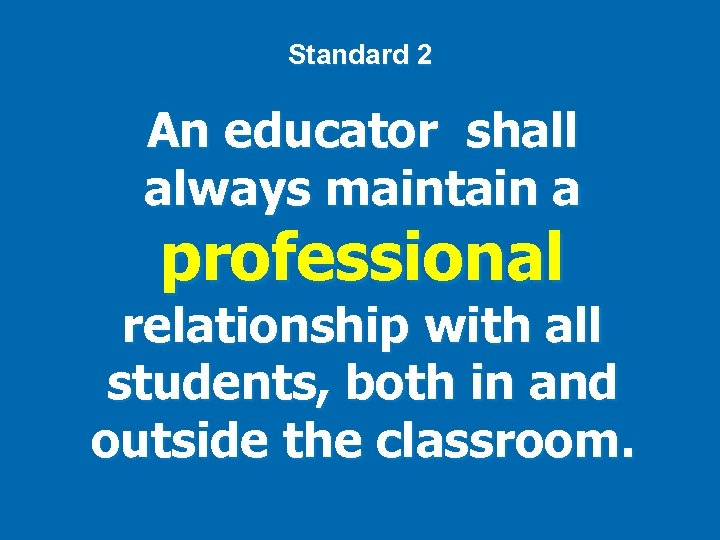 Standard 2

An educator shall always maintain a professional relationship with all students, both in and outside the classroom.